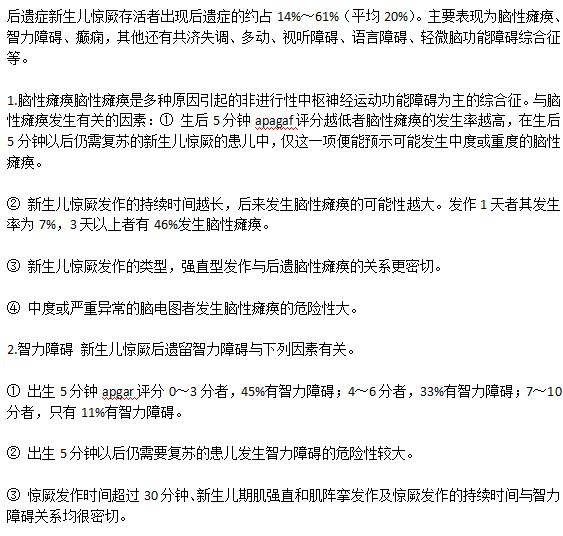 后遗症新生儿惊厥存活者出现后遗症的约占 14%～61%（平均 20%）。主要表现为脑性瘫痪、智力障碍、癫痫，其他还有共济失调、多动、视听障碍、语言障碍、轻微脑功能障碍综合征等。

1.脑性瘫痪脑性瘫痪是多种原因引起的非进行性中枢神经运动功能障碍为主的综合征。与脑性瘫痪发生有关的因素：① 生后 5 分钟 apagaf 评分越低者脑性瘫痪的发生率越高，在生后 5 分钟以后仍需复苏的新生儿惊厥的患儿中，仅这一项便能预示可能发生中度或重度的脑性瘫痪。

② 新生儿惊厥发作的持续时间越长，后来发生脑性瘫痪的可能性越大。发作 1 天者其发生率为 7%，3 天以上者有 46%发生脑性瘫痪。

③ 新生儿惊厥发作的类型，强直型发作与后遗脑性瘫痪的关系更密切。

④ 中度或严重异常的脑电图者发生脑性瘫痪的危险性大。

2.智力障碍 新生儿惊厥后遗留智力障碍与下列因素有关。

① 出生 5 分钟 apgar 评分 0～3 分者，45%有智力障碍；4～6 分者，33%有智力障碍；7～10 分者，只有 11%有智力障碍。

② 出生 5 分钟以后仍需要复苏的患儿发生智力障碍的危险性较大。

③ 惊厥发作时间超过 30 分钟、新生儿期肌强直和肌阵挛发作及惊厥发作的持续时间与智力障碍关系均很密切。